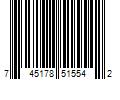 7 45178 51554 2